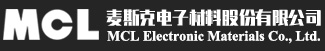 MCL
麦斯克电子材料股份有限公司
MCL Electronic Materials Co., Ltd.